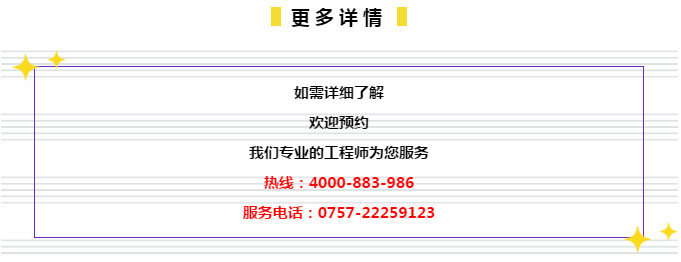 更多详情

如需详细了解

欢迎预约

我们专业的工程师为您服务

热线：4000-883-986

服务电话：0757-22259123